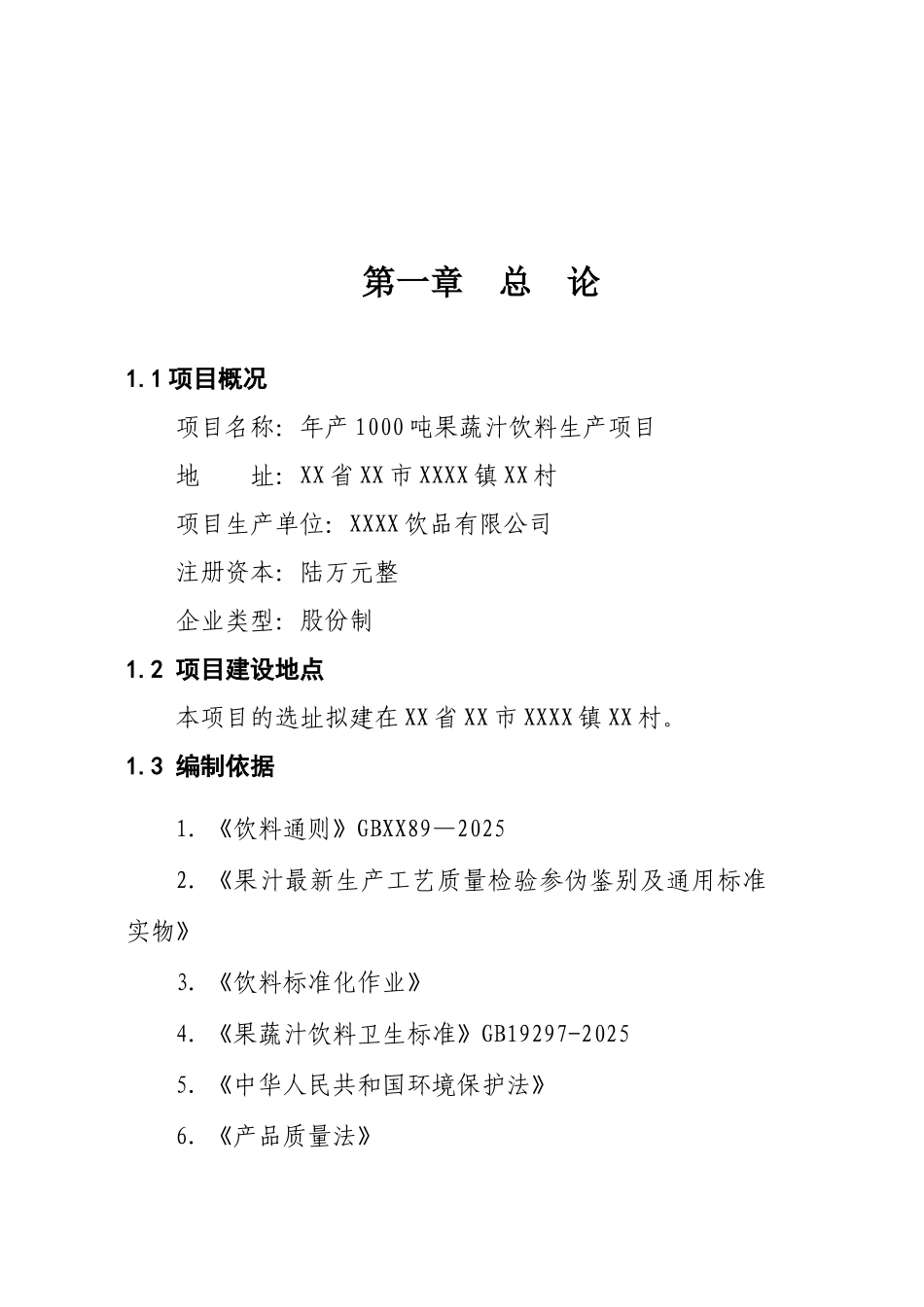 第一章　总　论

1.1 项目概况

项目名称：年产1000吨果蔬汁饮料生产项目

地　　址：XX省XX市XXXX镇XX村

项目生产单位：XXXX饮品有限公司

注册资本：陆万元整

企业类型：股份制

1.2 项目建设地点

本项目的选址拟建在XX省XX市XXXX镇XX村。

1.3 编制依据

1. 《饮料通则》GBXX89—2025

2. 《果汁最新生产工艺质量检验参伪鉴别及通用标准实物》

3. 《饮料标准化作业》

4. 《果蔬汁饮料卫生标准》GB19297-2025

5. 《中华人民共和国环境保护法》

6. 《产品质量法》